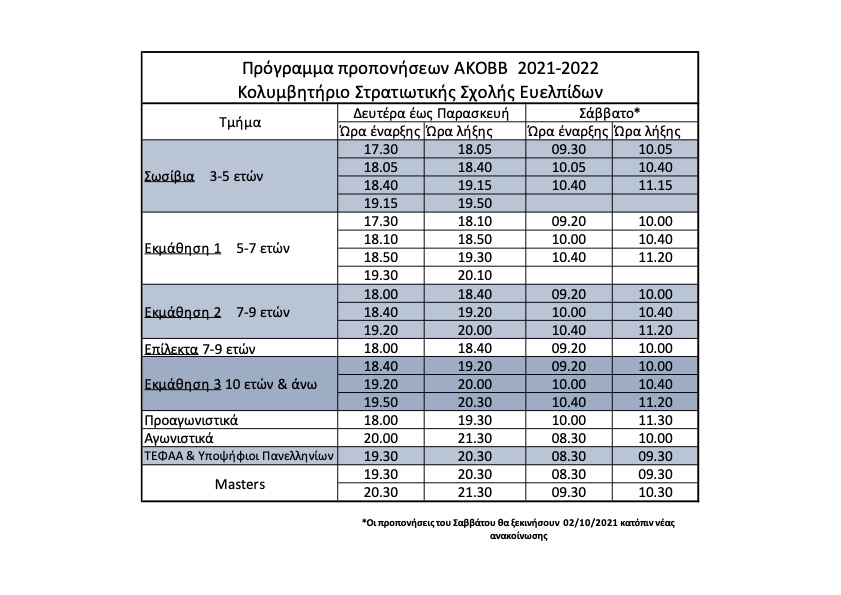 Πρόγραμμα προπονήσεων ΑΚΟΒΒ 2021-2022
Κολυμβητήριο Στρατιωτικής Σχολής Ευελπίδων

| Τμήμα | Δευτέρα έως Παρασκευή | | Σάββατο* | |
|---|---|---|---|---|
| | Ώρα έναρξης | Ώρα λήξης | Ώρα έναρξης | Ώρα λήξης |
| Σωσίβια 3-5 ετών | 17.30 | 18.05 | 09.30 | 10.05 |
| | 18.05 | 18.40 | 10.05 | 10.40 |
| | 18.40 | 19.15 | 10.40 | 11.15 |
| | 19.15 | 19.50 | | |
| Εκμάθηση 1 5-7 ετών | 17.30 | 18.10 | 09.20 | 10.00 |
| | 18.10 | 18.50 | 10.00 | 10.40 |
| | 18.50 | 19.30 | 10.40 | 11.20 |
| | 19.30 | 20.10 | | |
| Εκμάθηση 2 7-9 ετών | 18.00 | 18.40 | 09.20 | 10.00 |
| | 18.40 | 19.20 | 10.00 | 10.40 |
| | 19.20 | 20.00 | 10.40 | 11.20 |
| Επίλεκτα 7-9 ετών | 18.00 | 18.40 | 09.20 | 10.00 |
| Εκμάθηση 3 10 ετών & άνω | 18.40 | 19.20 | 09.20 | 10.00 |
| | 19.20 | 20.00 | 10.00 | 10.40 |
| | 19.50 | 20.30 | 10.40 | 11.20 |
| Προαγωνιστικά | 18.00 | 19.30 | 10.00 | 11.30 |
| Αγωνιστικά | 20.00 | 21.30 | 08.30 | 10.00 |
| ΤΕΦΑΑ & Υποψήφιοι Πανελληνίων | 19.30 | 20.30 | 08.30 | 09.30 |
| Masters | 19.30 | 20.30 | 08.30 | 09.30 |
| | 20.30 | 21.30 | 09.30 | 10.30 |

*Οι προπονήσεις του Σαββάτου θα ξεκινήσουν 02/10/2021 κατόπιν νέας ανακοίνωσης